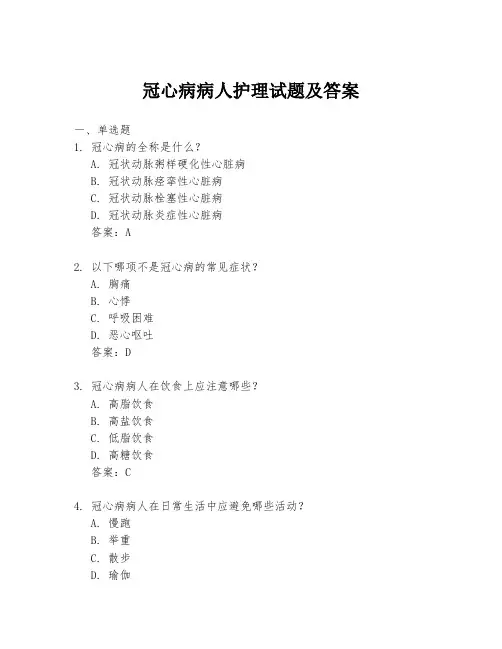 冠心病病人护理试题及答案

一、单选题

1. 冠心病的全称是什么？
A. 冠状动脉粥样硬化性心脏病
B. 冠状动脉痉挛性心脏病
C. 冠状动脉栓塞性心脏病
D. 冠状动脉炎症性心脏病
答案：A

2. 以下哪项不是冠心病的常见症状？
A. 胸痛
B. 心悸
C. 呼吸困难
D. 恶心呕吐
答案：D

3. 冠心病病人在饮食上应注意哪些？
A. 高脂饮食
B. 高盐饮食
C. 低脂饮食
D. 高糖饮食
答案：C

4. 冠心病病人在日常生活中应避免哪些活动？
A. 慢跑
B. 举重
C. 散步
D. 瑜伽